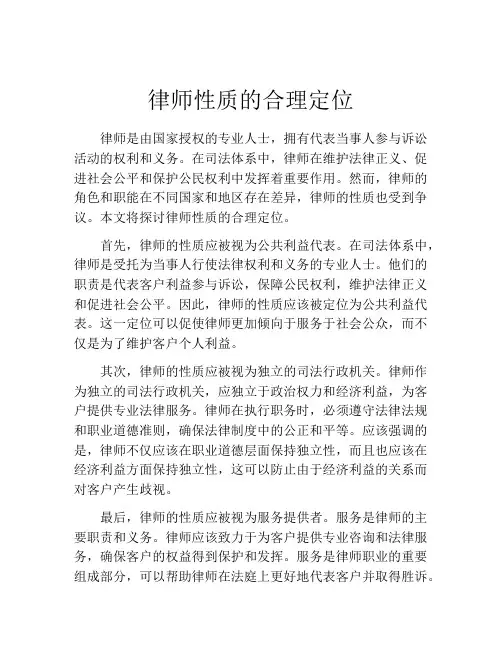 律师性质的合理定位

律师是由国家授权的专业人士，拥有代表当事人参与诉讼活动的权利和义务。在司法体系中，律师在维护法律正义、促进社会公平和保护公民权利中发挥着重要作用。然而，律师的角色和职能在不同国家和地区存在差异，律师的性质也受到争议。本文将探讨律师性质的合理定位。

首先，律师的性质应被视为公共利益代表。在司法体系中，律师是受托为当事人行使法律权利和义务的专业人士。他们的职责是代表客户利益参与诉讼，保障公民权利，维护法律正义和促进社会公平。因此，律师的性质应该被定位为公共利益代表。这一定位可以促使律师更加倾向于服务于社会公众，而不仅是为了维护客户个人利益。

其次，律师的性质应被视为独立的司法行政机关。律师作为独立的司法行政机关，应独立于政治权力和经济利益，为客户提供专业法律服务。律师在执行职务时，必须遵守法律法规和职业道德准则，确保法律制度中的公正和平等。应该强调的是，律师不仅应该在职业道德层面保持独立性，而且也应该在经济利益方面保持独立性，这可以防止由于经济利益的关系而对客户产生歧视。

最后，律师的性质应被视为服务提供者。服务是律师的主要职责和义务。律师应该致力于为客户提供专业咨询和法律服务，确保客户的权益得到保护和发挥。服务是律师职业的重要组成部分，可以帮助律师在法庭上更好地代表客户并取得胜诉。